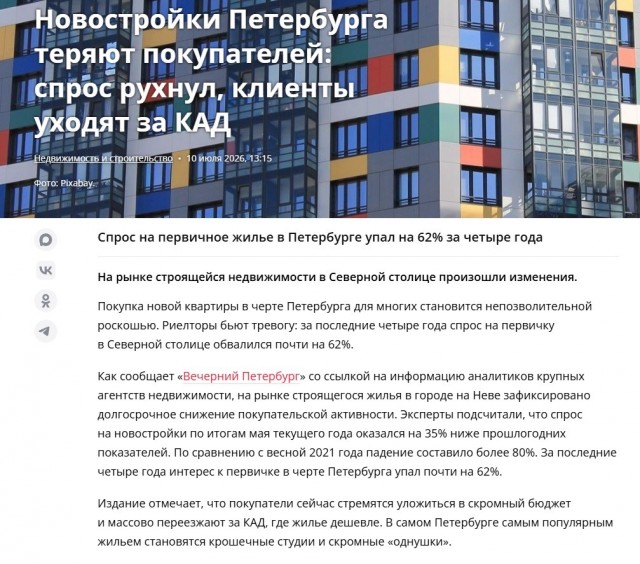 Новостройки Петербурга теряют покупателей: спрос рухнул, клиенты уходят за КАД

Недвижимость и строительство • 10 июля 2026, 13:15

Фото: Pixabay.

Спрос на первичное жилье в Петербурге упал на 62% за четыре года

На рынке строящейся недвижимости в Северной столице произошли изменения.

Покупка новой квартиры в черте Петербурга для многих становится непозволительной роскошью. Риелторы бьют тревогу: за последние четыре года спрос на первичку в Северной столице обвалился почти на 62%.

Как сообщает «Вечерний Петербург» со ссылкой на информацию аналитиков крупных агентств недвижимости, на рынке строящегося жилья в городе на Неве зафиксировано долгосрочное снижение покупательской активности. Эксперты подсчитали, что спрос на новостройки по итогам мая текущего года оказался на 35% ниже прошлогодних показателей. По сравнению с весной 2021 года падение составило более 80%. За последние четыре года интерес к первичке в черте Петербурга упал почти на 62%.

Издание отмечает, что покупатели сейчас стремятся уложиться в скромный бюджет и массово переезжают за КАД, где жилье дешевле. В самом Петербурге самым популярным жильем становятся крошечные студии и скромные «однушки».